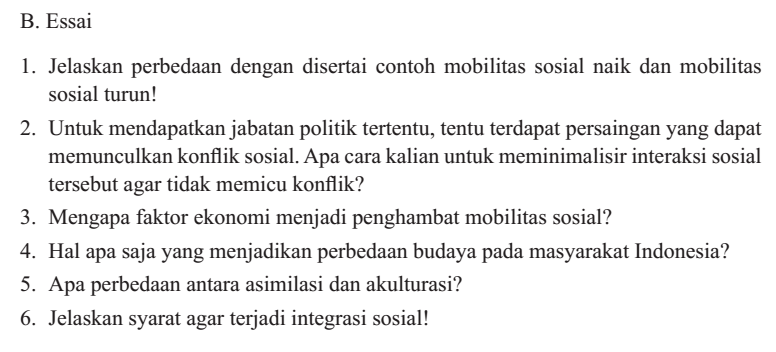 B. Essai

1. Jelaskan perbedaan dengan disertai contoh mobilitas sosial naik dan mobilitas sosial turun!

2. Untuk mendapatkan jabatan politik tertentu, tentu terdapat persaingan yang dapat memunculkan konflik sosial. Apa cara kalian untuk meminimalisir interaksi sosial tersebut agar tidak memicu konflik?

3. Mengapa faktor ekonomi menjadi penghambat mobilitas sosial?

4. Hal apa saja yang menjadikan perbedaan budaya pada masyarakat Indonesia?

5. Apa perbedaan antara asimilasi dan akulturasi?

6. Jelaskan syarat agar terjadi integrasi sosial!